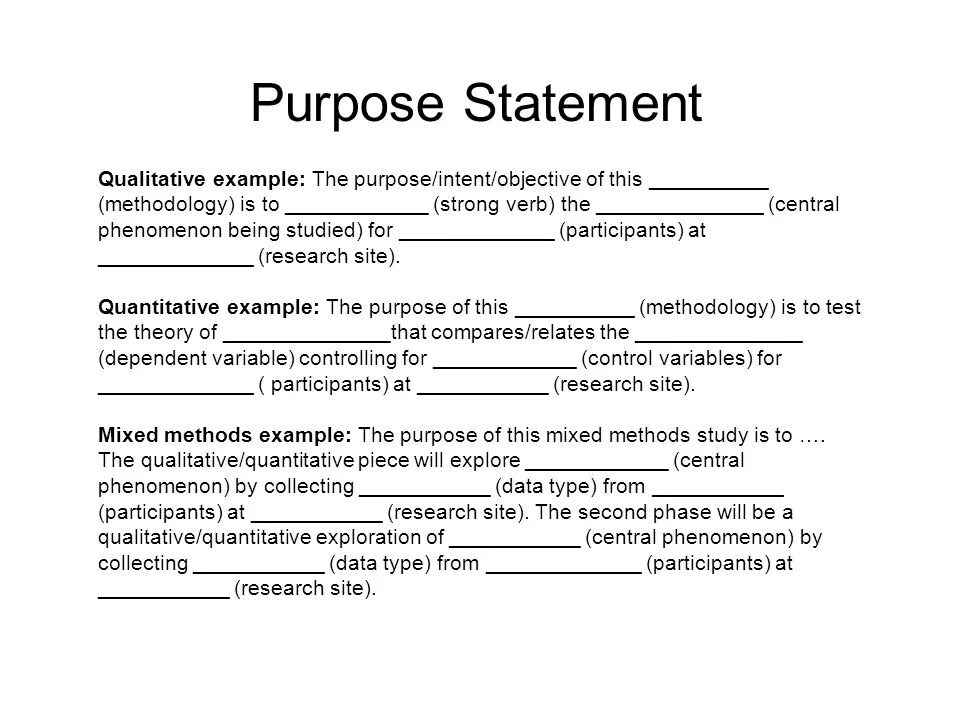 Purpose Statement

Qualitative example: The purpose/intent/objective of this ____ (methodology) is to ____ (strong verb) the ____ (central phenomenon being studied) for ____ (participants) at ____ (research site).

Quantitative example: The purpose of this ____ (methodology) is to test the theory of ____that compares/relates the ____ (dependent variable) controlling for ____ (control variables) for ____ ( participants) at ____ (research site).

Mixed methods example: The purpose of this mixed methods study is to …. The qualitative/quantitative piece will explore ____ (central phenomenon) by collecting ____ (data type) from ____ (participants) at ____ (research site). The second phase will be a qualitative/quantitative exploration of ____ (central phenomenon) by collecting ____ (data type) from ____ (participants) at ____ (research site).